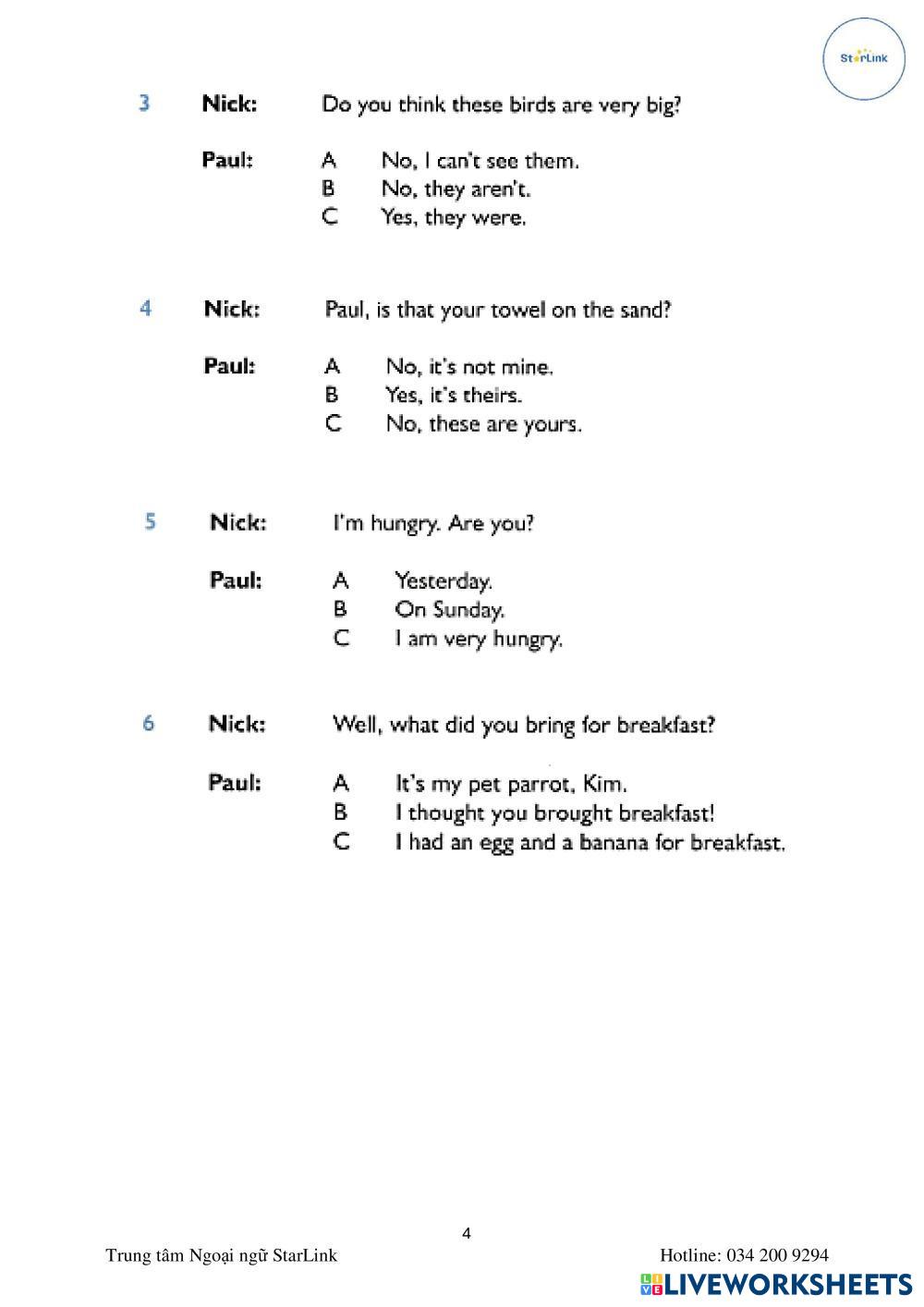 StarLink

3 Nick: Do you think these birds are very big?

Paul: A No, I can't see them.
B No, they aren't.
C Yes, they were.

4 Nick: Paul, is that your towel on the sand?

Paul: A No, it's not mine.
B Yes, it's theirs.
C No, these are yours.

5 Nick: I'm hungry. Are you?

Paul: A Yesterday.
B On Sunday.
C I am very hungry.

6 Nick: Well, what did you bring for breakfast?

Paul: A It's my pet parrot, Kim.
B I thought you brought breakfast!
C I had an egg and a banana for breakfast.

4

Trung tâm Ngoại ngữ StarLink Hotline: 034 200 9294

LIVEWORKSHEETS